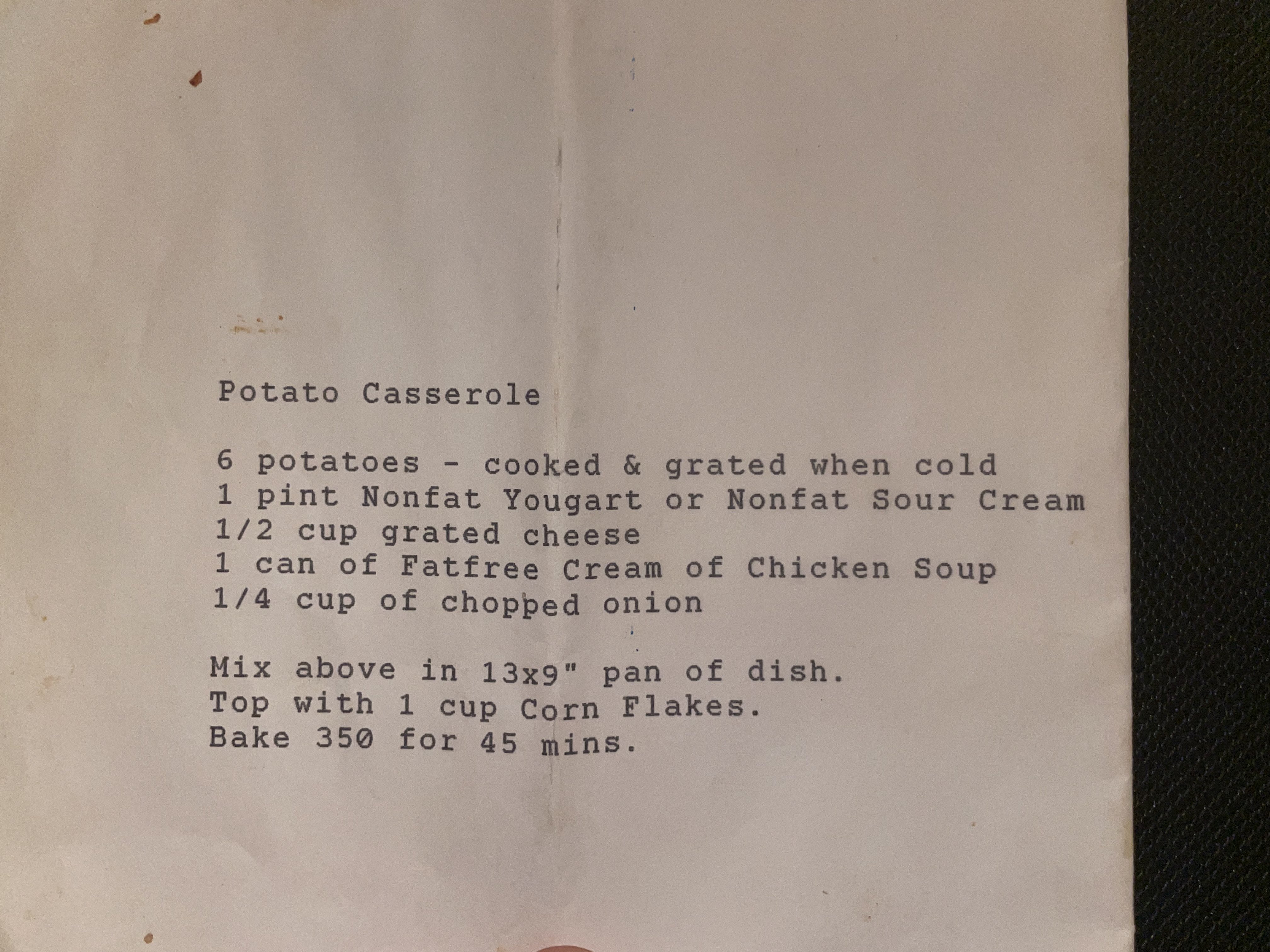 Potato Casserole

6 potatoes - cooked & grated when cold
1 pint Nonfat Yougart or Nonfat Sour Cream
1/2 cup grated cheese
1 can of Fatfree Cream of Chicken Soup
1/4 cup of chopped onion

Mix above in 13x9" pan of dish.
Top with 1 cup Corn Flakes.
Bake 350 for 45 mins.